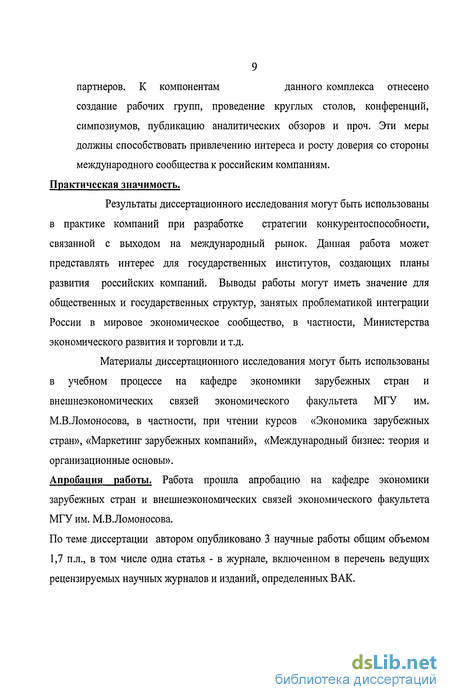 9

партнеров. К компонентам данного комплекса отнесено создание рабочих групп, проведение круглых столов, конференций, симпозиумов, публикацию аналитических обзоров и проч. Эти меры должны способствовать привлечению интереса и росту доверия со стороны международного сообщества к российским компаниям.

Практическая значимость.

Результаты диссертационного исследования могут быть использованы в практике компаний при разработке стратегии конкурентоспособности, связанной с выходом на международный рынок. Данная работа может представлять интерес для государственных институтов, создающих планы развития российских компаний. Выводы работы могут иметь значение для общественных и государственных структур, занятых проблематикой интеграции России в мировое экономическое сообщество, в частности, Министерства экономического развития и торговли и т.д.

Материалы диссертационного исследования могут быть использованы в учебном процессе на кафедре экономики зарубежных стран и внешнеэкономических связей экономического факультета МГУ им. М.В.Ломоносова, в частности, при чтении курсов «Экономика зарубежных стран», «Маркетинг зарубежных компаний», «Международный бизнес: теория и организационные основы».

Апробация работы. Работа прошла апробацию на кафедре экономики зарубежных стран и внешнеэкономических связей экономического факультета МГУ им. М.В.Ломоносова.

По теме диссертации автором опубликовано 3 научные работы общим объемом 1,7 п.л., в том числе одна статья - в журнале, включенном в перечень ведущих рецензируемых научных журналов и изданий, определенных ВАК.

dsLib.net
библиотека диссертаций